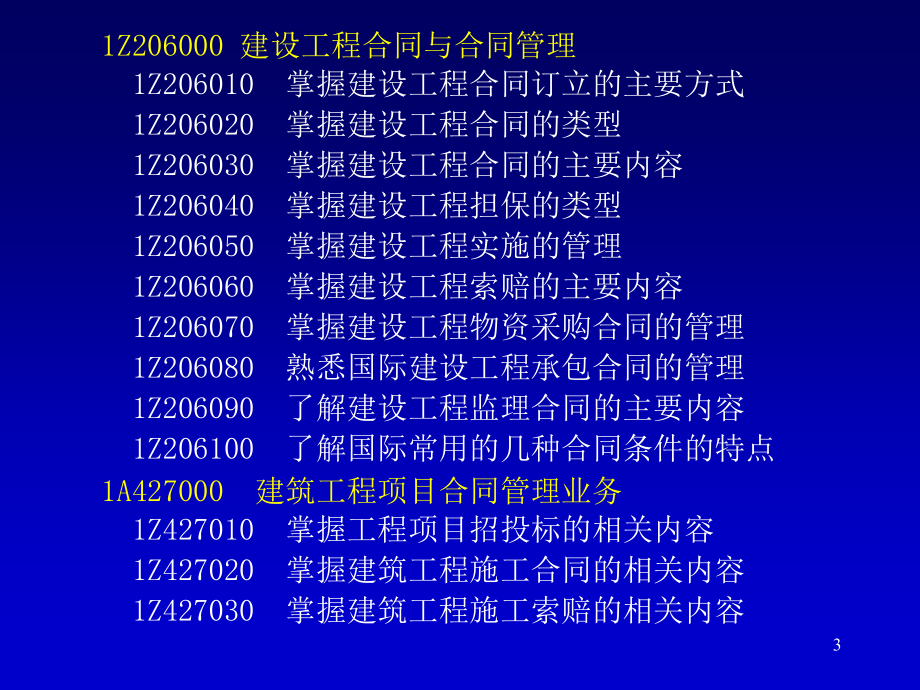 1Z206000 建设工程合同与合同管理
1Z206010 掌握建设工程合同订立的主要方式
1Z206020 掌握建设工程合同的类型
1Z206030 掌握建设工程合同的主要内容
1Z206040 掌握建设工程担保的类型
1Z206050 掌握建设工程实施的管理
1Z206060 掌握建设工程索赔的主要内容
1Z206070 掌握建设工程物资采购合同的管理
1Z206080 熟悉国际建设工程承包合同的管理
1Z206090 了解建设工程监理合同的主要内容
1Z206100 了解国际常用的几种合同条件的特点
1A427000 建筑工程项目合同管理业务
1Z427010 掌握工程项目招投标的相关内容
1Z427020 掌握建筑工程施工合同的相关内容
1Z427030 掌握建筑工程施工索赔的相关内容
3